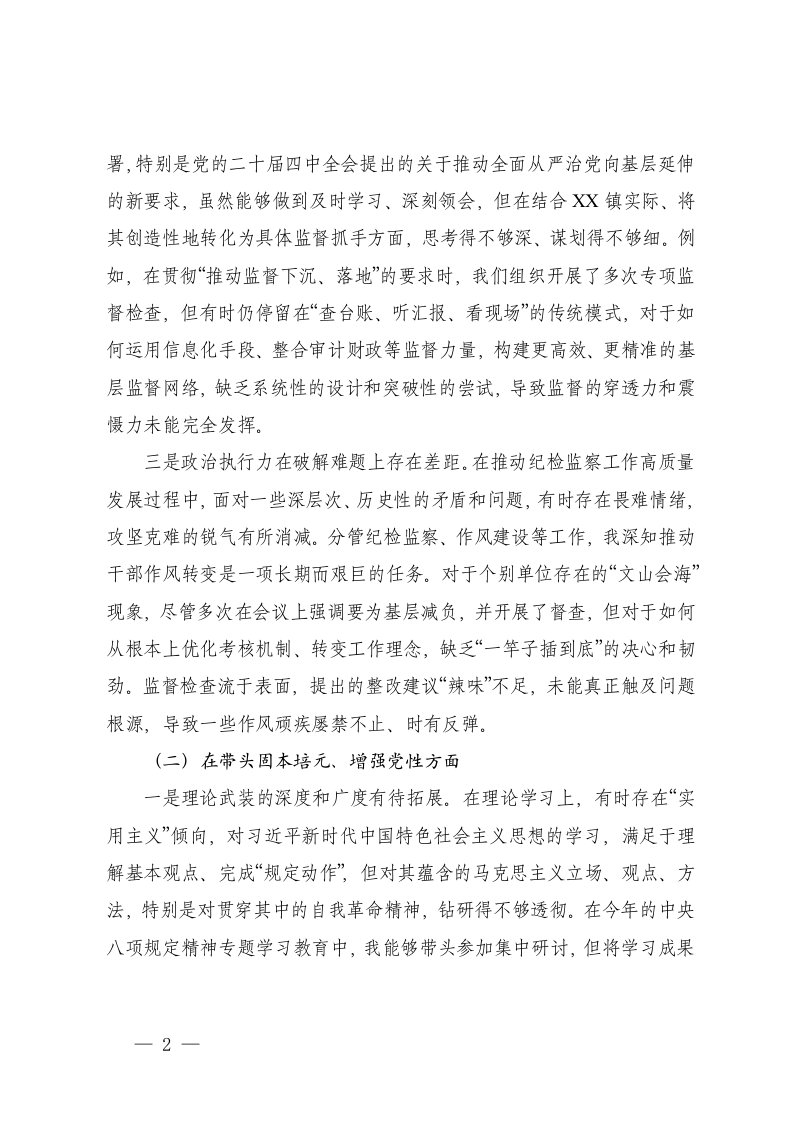 署，特别是党的二十届四中全会提出的关于推动全面从严治党向基层延伸的新要求，虽然能够做到及时学习、深刻领会，但在结合XX镇实际、将其创造性地转化为具体监督抓手方面，思考得不够深、谋划得不够细。例如，在贯彻“推动监督下沉、落地”的要求时，我们组织开展了多次专项监督检查，但有时仍停留在“查台账、听汇报、看现场”的传统模式，对于如何运用信息化手段、整合审计财政等监督力量，构建更高效、更精准的基层监督网络，缺乏系统性的设计和突破性的尝试，导致监督的穿透力和震慑力未能完全发挥。

三是政治执行力在破解难题上存在差距。在推动纪检监察工作高质量发展过程中，面对一些深层次、历史性的矛盾和问题，有时存在畏难情绪，攻坚克难的锐气有所消减。分管纪检监察、作风建设等工作，我深知推动干部作风转变是一项长期而艰巨的任务。对于个别单位存在的“文山会海”现象，尽管多次在会议上强调要为基层减负，并开展了督查，但对于如何从根本上优化考核机制、转变工作理念，缺乏“一竿子插到底”的决心和韧劲。监督检查流于表面，提出的整改建议“辣味”不足，未能真正触及问题根源，导致一些作风顽疾屡禁不止、时有反弹。

（二）在带头固本培元、增强党性方面

一是理论武装的深度和广度有待拓展。在理论学习上，有时存在“实用主义”倾向，对习近平新时代中国特色社会主义思想的学习，满足于理解基本观点、完成“规定动作”，但对其蕴含的马克思主义立场、观点、方法，特别是对贯穿其中的自我革命精神，钻研得不够透彻。在今年的中央八项规定精神专题学习教育中，我能够带头参加集中研讨，但将学习成果

— 2 —